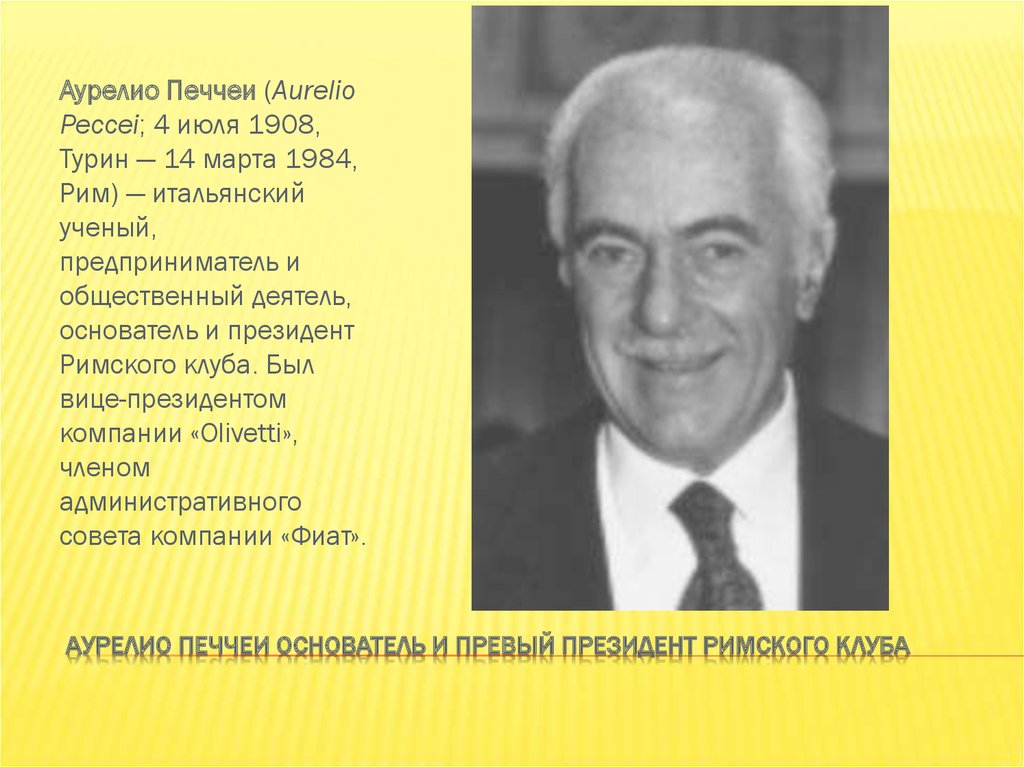 Аурелио Печчеи (Aurelio Peccei; 4 июля 1908, Турин — 14 марта 1984, Рим) — итальянский ученый, предприниматель и общественный деятель, основатель и президент Римского клуба. Был вице-президентом компании «Olivetti», членом административного совета компании «Фиат».

АУРЕЛИО ПЕЧЧЕИ ОСНОВАТЕЛЬ И ПРЕВЫЙ ПРЕЗИДЕНТ РИМСКОГО КЛУБА